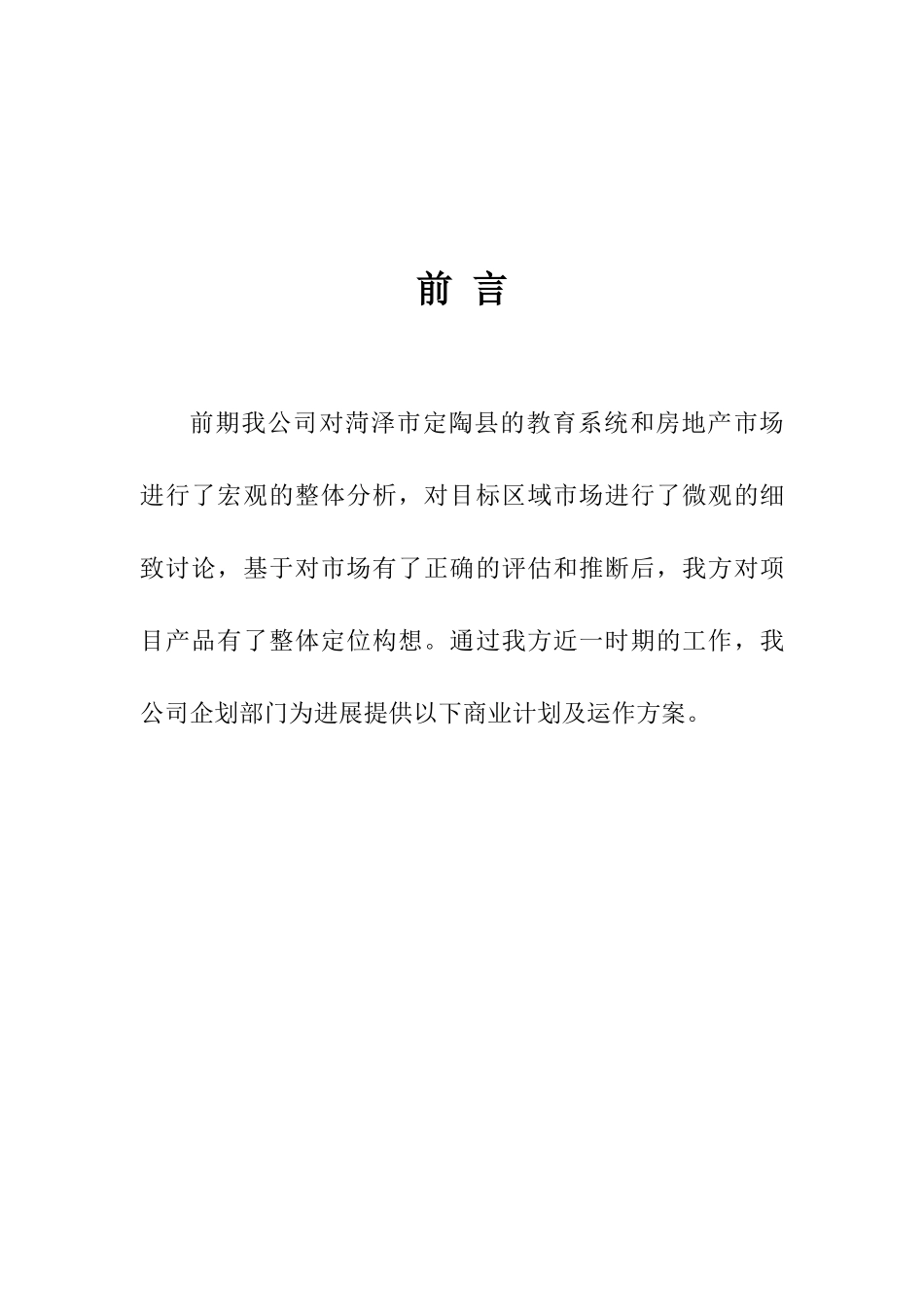 前 言

前期我公司对菏泽市定陶县的教育系统和房地产市场进行了宏观的整体分析，对目标区域市场进行了微观的细致讨论，基于对市场有了正确的评估和推断后，我方对项目产品有了整体定位构想。通过我方近一时期的工作，我公司企划部门为进展提供以下商业计划及运作方案。